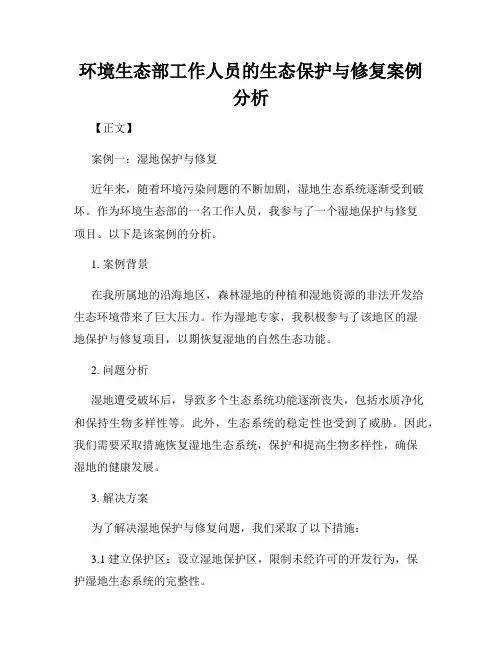 环境生态部工作人员的生态保护与修复案例分析

【正文】

案例一：湿地保护与修复

近年来，随着环境污染问题的不断加剧，湿地生态系统逐渐受到破坏。作为环境生态部的一名工作人员，我参与了一个湿地保护与修复项目。以下是该案例的分析。

1. 案例背景

在我所属地的沿海地区，森林湿地的种植和湿地资源的非法开发给生态环境带来了巨大压力。作为湿地专家，我积极参与了该地区的湿地保护与修复项目，以期恢复湿地的自然生态功能。

2. 问题分析

湿地遭受破坏后，导致多个生态系统功能逐渐丧失，包括水质净化和保持生物多样性等。此外，生态系统的稳定性也受到了威胁。因此，我们需要采取措施恢复湿地生态系统，保护和提高生物多样性，确保湿地的健康发展。

3. 解决方案

为了解决湿地保护与修复问题，我们采取了以下措施：

3.1 建立保护区：设立湿地保护区，限制未经许可的开发行为，保护湿地生态系统的完整性。